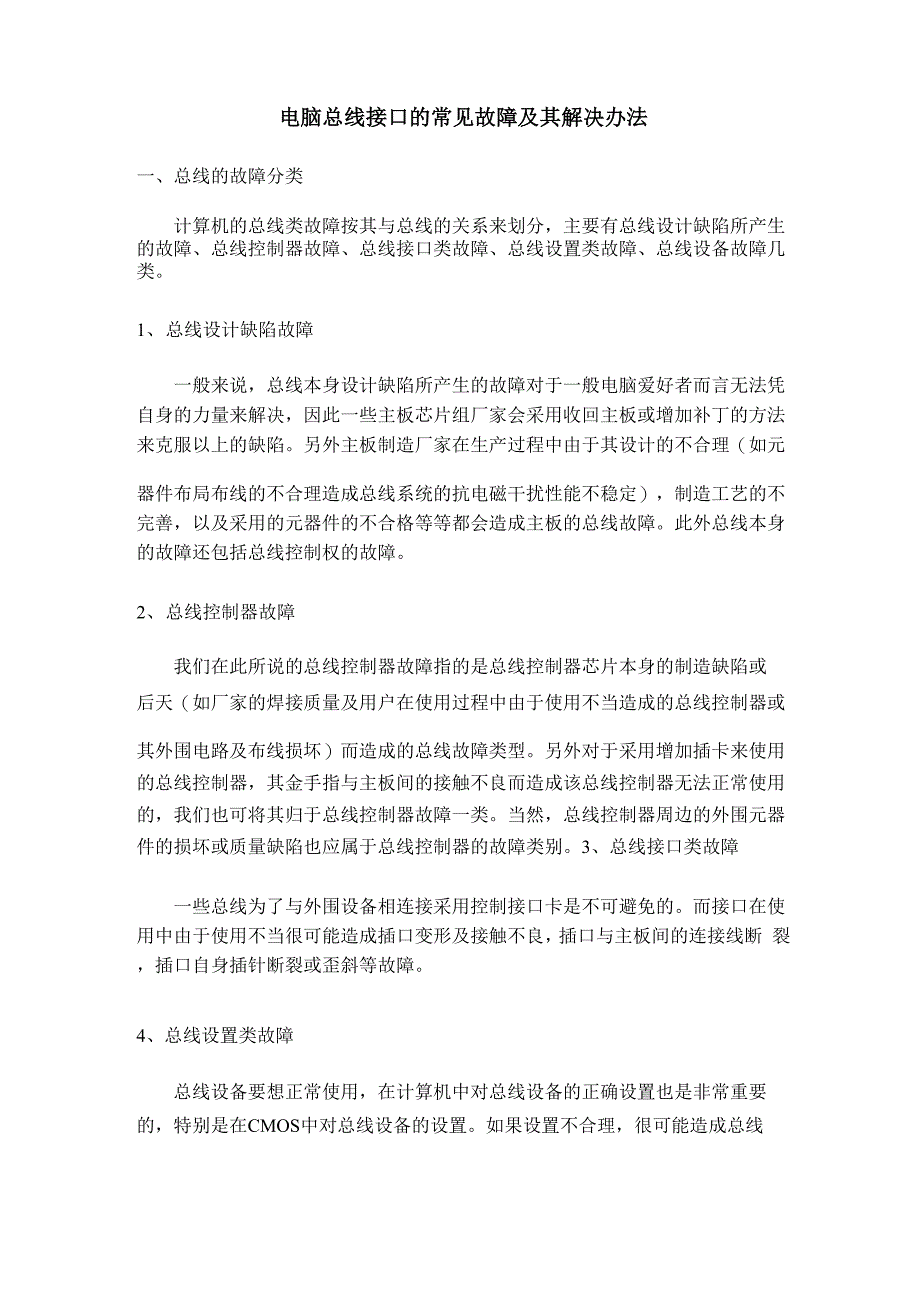 电脑总线接口的常见故障及其解决办法

一、总线的故障分类

计算机的总线类故障按其与总线的关系来划分，主要有总线设计缺陷所产生的故障、总线控制器故障、总线接口类故障、总线设置类故障、总线设备故障几类。

1、总线设计缺陷故障

一般来说，总线本身设计缺陷所产生的故障对于一般电脑爱好者而言无法凭自身的力量来解决，因此一些主板芯片组厂家会采用收回主板或增加补丁的方法来克服以上的缺陷。另外主板制造厂家在生产过程中由于其设计的不合理（如元器件布局布线的不合理造成总线系统的抗电磁干扰性能不稳定），制造工艺的不完善，以及采用的元器件的不合格等等都会造成主板的总线故障。此外总线本身的故障还包括总线控制权的故障。

2、总线控制器故障

我们在此所说的总线控制器故障指的是总线控制器芯片本身的制造缺陷或后天（如厂家的焊接质量及用户在使用过程中由于使用不当造成的总线控制器或其外围电路及布线损坏）而造成的总线故障类型。另外对于采用增加插卡来使用的总线控制器，其金手指与主板间的接触不良而造成该总线控制器无法正常使用的，我们也可将其归于总线控制器故障一类。当然，总线控制器周边的外围元器件的损坏或质量缺陷也应属于总线控制器的故障类别。3、总线接口类故障

一些总线为了与外围设备相连接采用控制接口卡是不可避免的。而接口在使用中由于使用不当很可能造成插口变形及接触不良，插口与主板间的连接线断 裂，插口自身插针断裂或歪斜等故障。

4、总线设置类故障

总线设备要想正常使用，在计算机中对总线设备的正确设置也是非常重要的，特别是在CMOS中对总线设备的设置。如果设置不合理，很可能造成总线